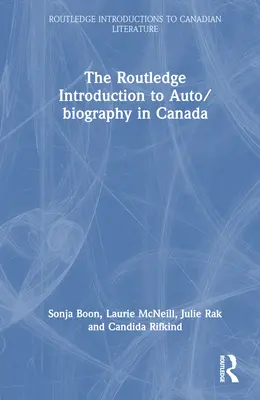 ROUTLEDGE INTRODUCTIONS TO CANADIAN LITERATURE

The Routledge Introduction to Auto/biography in Canada

Sonja Boon, Laurie McNeill, Julie Rak and Candida Rifkind

ROUTLEDGE